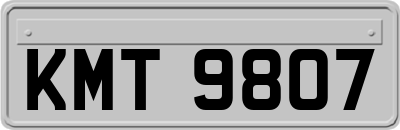 KMT 9807